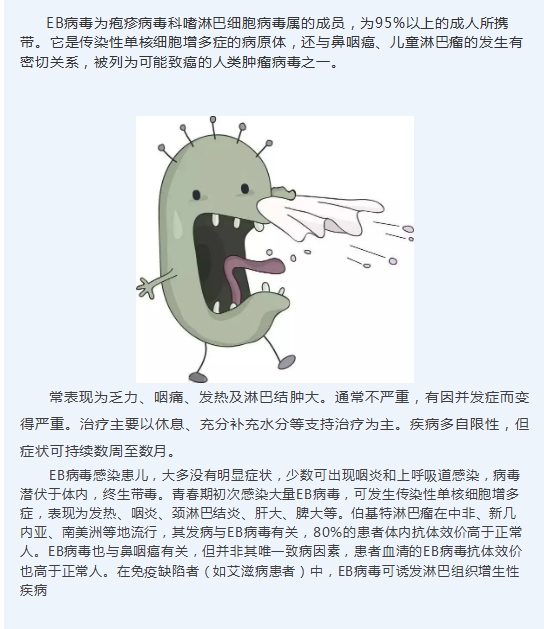 EB病毒为疱疹病毒科嗜淋巴细胞病毒属的成员，为95%以上的成人所携带。它是传染性单核细胞增多症的病原体，还与鼻咽癌、儿童淋巴瘤的发生有密切关系，被列为可能致癌的人类肿瘤病毒之一。

常表现为乏力、咽痛、发热及淋巴结肿大。通常不严重，有因并发症而变得严重。治疗主要以休息、充分补充水分等支持治疗为主。疾病多自限性，但症状可持续数周至数月。

EB病毒感染患儿，大多没有明显症状，少数可出现咽炎和上呼吸道感染，病毒潜伏于体内，终生带毒。青春期初次感染大量EB病毒，可发生传染性单核细胞增多症，表现为发热、咽炎、颈淋巴结炎、肝大、脾大等。伯基特淋巴瘤在中非、新几内亚、南美洲等地流行，其发病与EB病毒有关，80%的患者体内抗体效价高于正常人。EB病毒也与鼻咽癌有关，但并非其唯一致病因素，患者血清的EB病毒抗体效价也高于正常人。在免疫缺陷者（如艾滋病患者）中，EB病毒可诱发淋巴组织增生性疾病